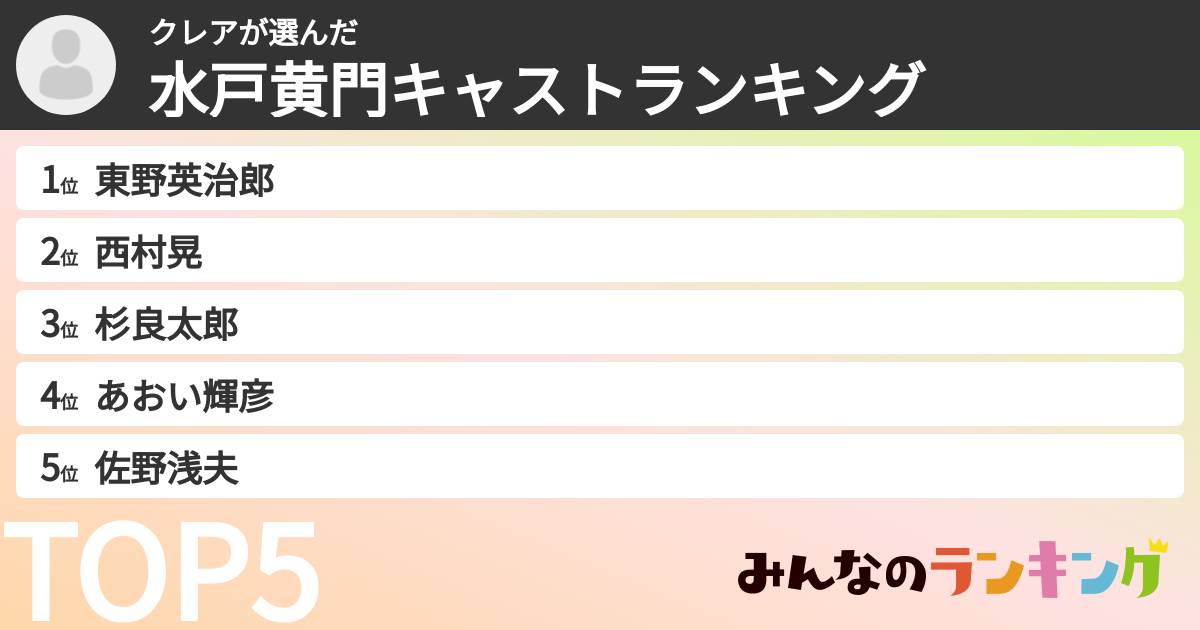 クレアが選んだ
水戸黄門キャストランキング

1位 東野英治郎

2位 西村晃

3位 杉良太郎

4位 あおい輝彦

5位 佐野浅夫

TOP5

みんなのランキング